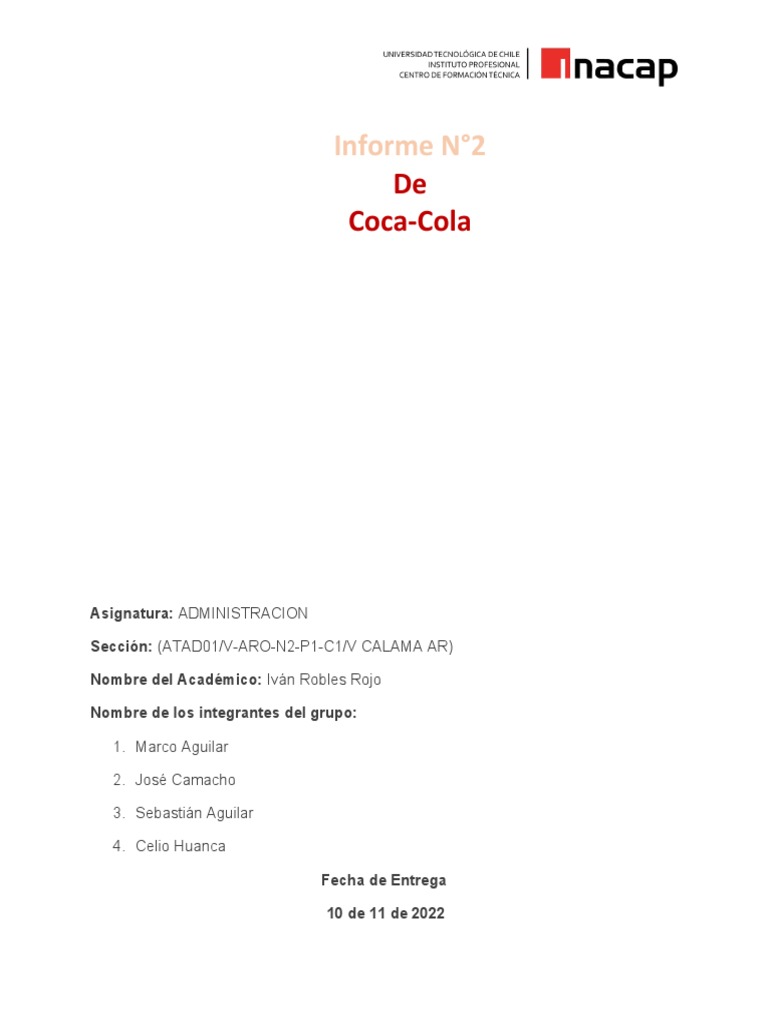 UNIVERSIDAD TECNOLÓGICA DE CHILE
INSTITUTO PROFESIONAL
CENTRO DE FORMACIÓN TÉCNICA

inacap

Informe N°2
De
Coca-Cola

Asignatura: ADMINISTRACION

Sección: (ATAD01/V-ARO-N2-P1-C1/V CALAMA AR)

Nombre del Académico: Iván Robles Rojo

Nombre de los integrantes del grupo:

1. Marco Aguilar
2. José Camacho
3. Sebastián Aguilar
4. Celio Huanca

Fecha de Entrega

10 de 11 de 2022